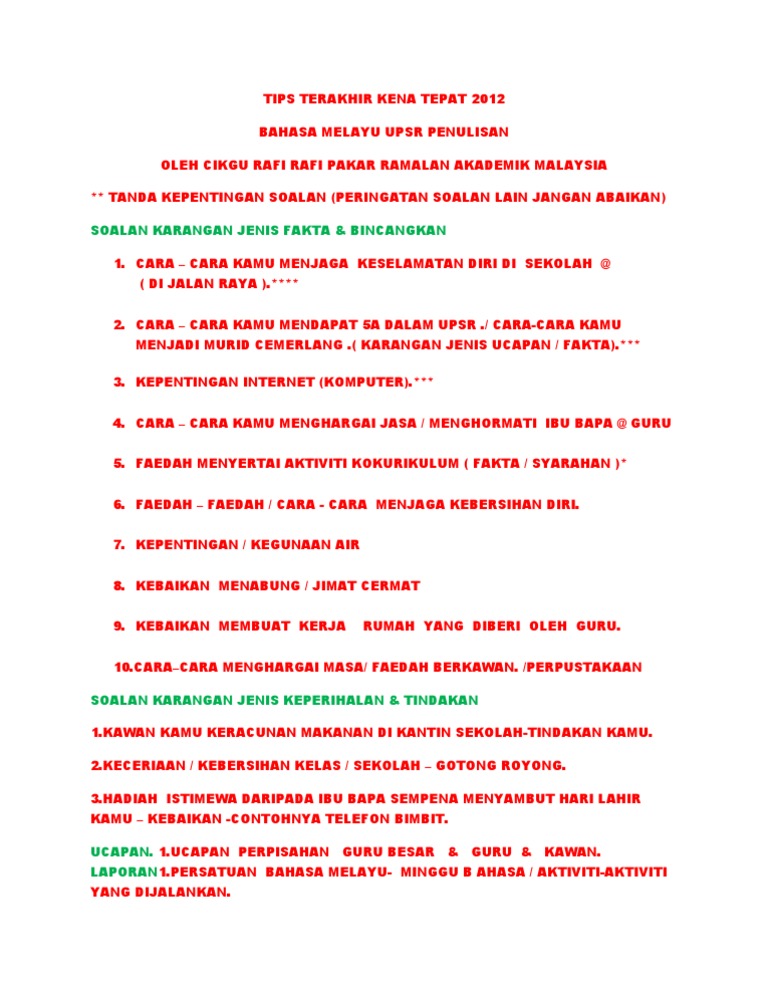 TIPS TERAKHIR KENA TEPAT 2012

BAHASA MELAYU UPSR PENULISAN

OLEH CIKGU RAFI RAFI PAKAR RAMALAN AKADEMIK MALAYSIA

** TANDA KEPENTINGAN SOALAN (PERINGATAN SOALAN LAIN JANGAN ABAIKAN)

SOALAN KARANGAN JENIS FAKTA & BINCANGKAN

1. CARA – CARA KAMU MENJAGA KESELAMATAN DIRI DI SEKOLAH @ ( DI JALAN RAYA ).****

2. CARA – CARA KAMU MENDAPAT 5A DALAM UPSR ./ CARA-CARA KAMU MENJADI MURID CEMERLANG .( KARANGAN JENIS UCAPAN / FAKTA).***

3. KEPENTINGAN INTERNET (KOMPUTER).***

4. CARA – CARA KAMU MENGHARGAI JASA / MENGHORMATI IBU BAPA @ GURU

5. FAEDAH MENYERTAI AKTIVITI KOKURIKULUM ( FAKTA / SYARAHAN )*

6. FAEDAH – FAEDAH / CARA - CARA MENJAGA KEBERSIHAN DIRI.

7. KEPENTINGAN / KEGUNAAN AIR

8. KEBAIKAN MENABUNG / JIMAT CERMAT

9. KEBAIKAN MEMBUAT KERJA RUMAH YANG DIBERI OLEH GURU.

10.CARA–CARA MENGHARGAI MASA/ FAEDAH BERKAWAN. /PERPUSTAKAAN

SOALAN KARANGAN JENIS KEPERIHALAN & TINDAKAN

1.KAWAN KAMU KERACUNAN MAKANAN DI KANTIN SEKOLAH-TINDAKAN KAMU.

2.KECERIAAN / KEBERSIHAN KELAS / SEKOLAH – GOTONG ROYONG.

3.HADIAH ISTIMEWA DARIPADA IBU BAPA SEMPENA MENYAMBUT HARI LAHIR KAMU – KEBAIKAN -CONTOHNYA TELEFON BIMBIT.

UCAPAN. 1.UCAPAN PERPISAHAN GURU BESAR & GURU & KAWAN.
LAPORAN1.PERSATUAN BAHASA MELAYU- MINGGU B AHASA / AKTIVITI-AKTIVITI YANG DIJALANKAN.